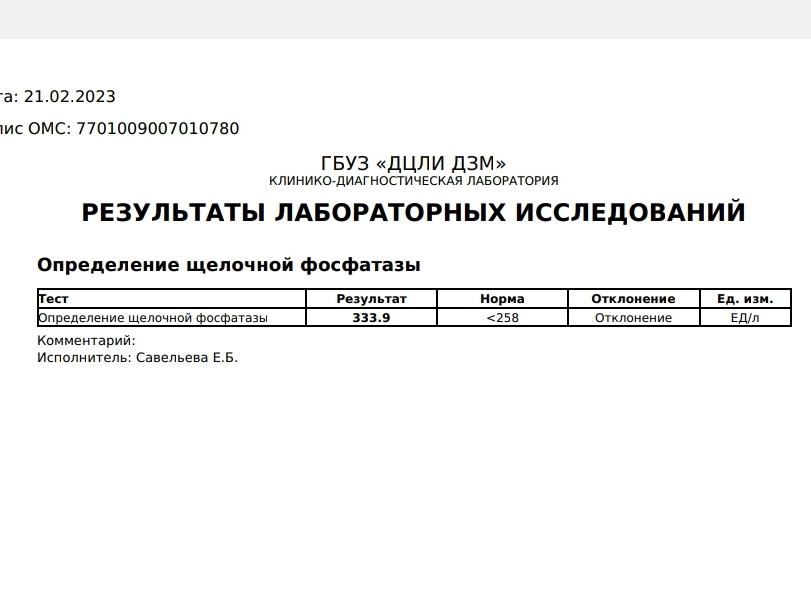 та: 21.02.2023

лис ОМС: 7701009007010780

ГБУЗ «ДЦЛИ ДЗМ»
КЛИНИКО-ДИАГНОСТИЧЕСКАЯ ЛАБОРАТОРИЯ

РЕЗУЛЬТАТЫ ЛАБОРАТОРНЫХ ИССЛЕДОВАНИЙ

Определение щелочной фосфатазы

| Тест | Результат | Норма | Отклонение | Ед. изм. |
|---|---|---|---|---|
| Определение щелочной фосфатазы | 333.9 | <258 | Отклонение | ЕД/л |

Комментарий:
Исполнитель: Савельева Е.Б.